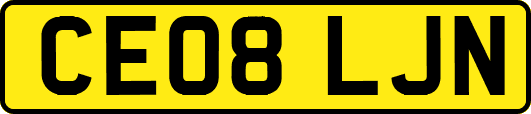 CE08 LJN